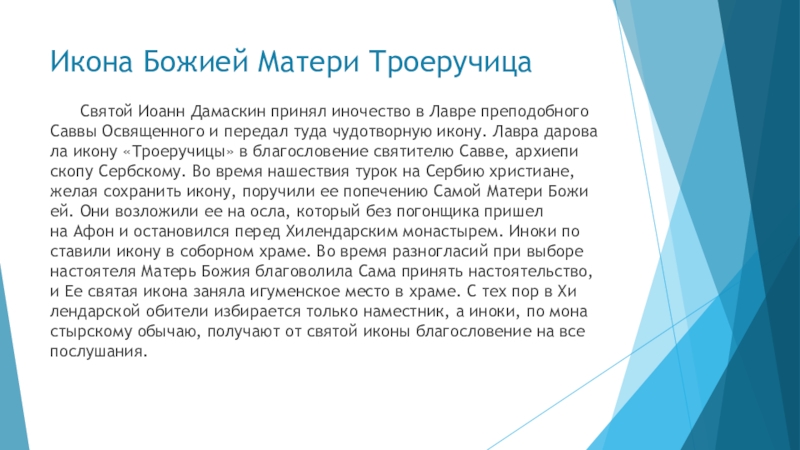 Икона Божией Матери Троеручица

Святой Иоанн Дамаскин принял иночество в Лавре преподобного Саввы Освященного и передал туда чудотворную икону. Лавра дарова ла икону «Троеручицы» в благословение святителю Савве, архиепи скопу Сербскому. Во время нашествия турок на Сербию христиане, желая сохранить икону, поручили ее попечению Самой Матери Божи ей. Они возложили ее на осла, который без погонщика пришел на Афон и остановился перед Хилендарским монастырем. Иноки по ставили икону в соборном храме. Во время разногласий при выборе настоятеля Матерь Божия благоволила Сама принять настоятельство, и Ее святая икона заняла игуменское место в храме. С тех пор в Хи лендарской обители избирается только наместник, а иноки, по мона стырскому обычаю, получают от святой иконы благословение на все послушания.